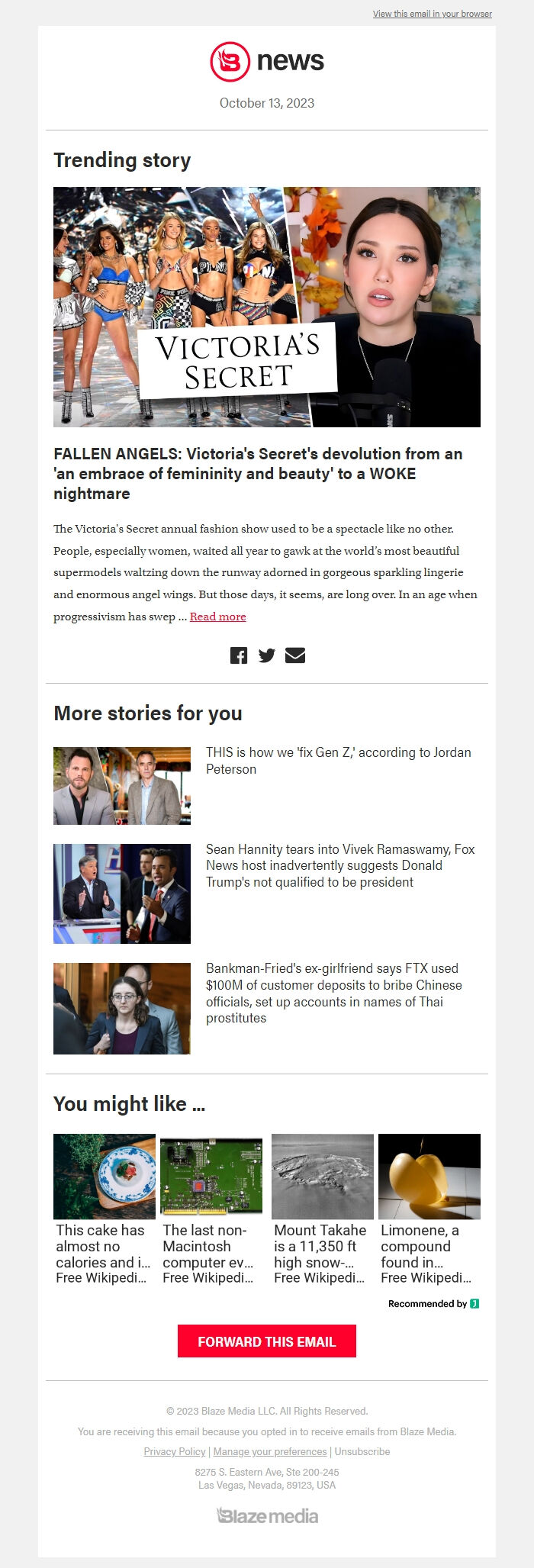 View this email in your browser

news

October 13, 2023

Trending story

VICTORIA'S SECRET

FALLEN ANGELS: Victoria's Secret's devolution from an 'an embrace of femininity and beauty' to a WOKE nightmare

The Victoria's Secret annual fashion show used to be a spectacle like no other. People, especially women, waited all year to gawk at the world's most beautiful supermodels waltzing down the runway adorned in gorgeous sparkling lingerie and enormous angel wings. But those days, it seems, are long over. In an age when progressivism has swep ... Read more

More stories for you

THIS is how we 'fix Gen Z,' according to Jordan Peterson

Sean Hannity tears into Vivek Ramaswamy, Fox News host inadvertently suggests Donald Trump's not qualified to be president

Bankman-Fried's ex-girlfriend says FTX used $100M of customer deposits to bribe Chinese officials, set up accounts in names of Thai prostitutes

You might like ...

This cake has almost no calories and i... Free Wikipedi...

The last non-Macintosh computer ev... Free Wikipedi...

Mount Takahe is a 11,350 ft high snow-... Free Wikipedi...

Limonene, a compound found in... Free Wikipedi...

Recommended by

FORWARD THIS EMAIL

© 2023 Blaze Media LLC. All Rights Reserved.

You are receiving this email because you opted in to receive emails from Blaze Media.

Privacy Policy | Manage your preferences | Unsubscribe

8275 S. Eastern Ave, Ste 200-245
Las Vegas, Nevada, 89123, USA

Blaze media